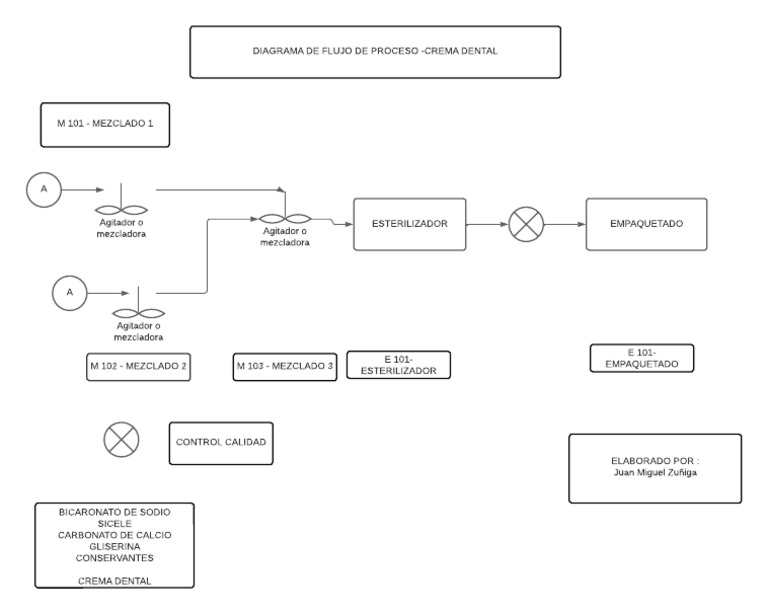 DIAGRAMA DE FLUJO DE PROCESO -CREMA DENTAL

M 101 - MEZCLADO 1

A

Agitador o mezcladora

Agitador o mezcladora

ESTERILIZADOR

EMPAQUETADO

A

Agitador o mezcladora

M 102 - MEZCLADO 2

M 103 - MEZCLADO 3

E 101- ESTERILIZADOR

E 101- EMPAQUETADO

CONTROL CALIDAD

ELABORADO POR : Juan Miguel Zuñiga

BICARONATO DE SODIO
SICELE
CARBONATO DE CALCIO
GLISERINA
CONSERVANTES

CREMA DENTAL